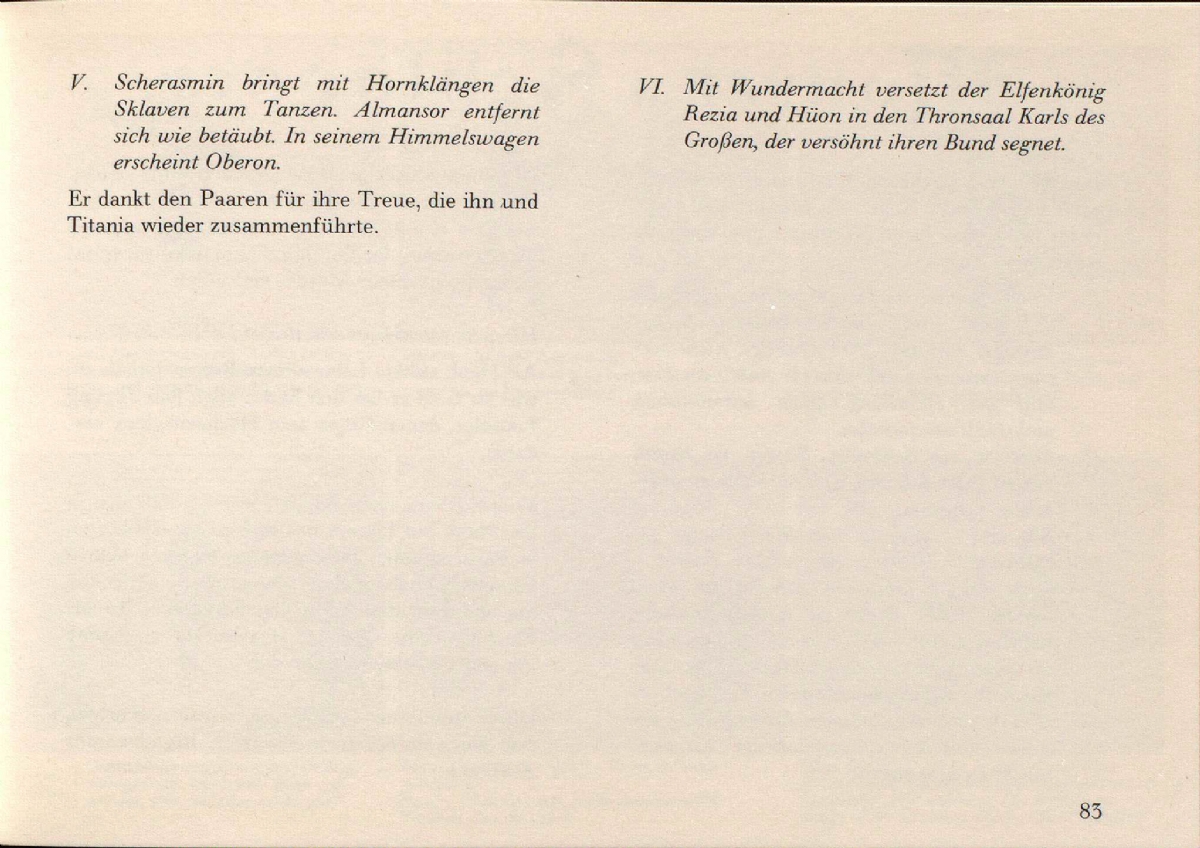 V. Scherasmin bringt mit Hornklängen die Sklaven zum Tanzen. Almansor entfernt sich wie betäubt. In seinem Himmelswagen erscheint Oberon.

Er dankt den Paaren für ihre Treue, die ihn und Titania wieder zusammenführte.

VI. Mit Wundermacht versetzt der Elfenkönig Rezia und Hüon in den Thronsaal Karls des Großen, der versöhnt ihren Bund segnet.

83